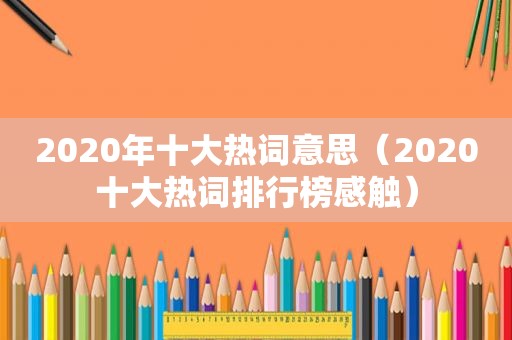 2020年十大热词意思（2020十大热词排行榜感触）